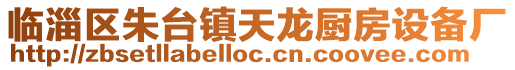 临淄区朱台镇天龙厨房设备厂
http://zbsetllabelloc.cn.coovee.com